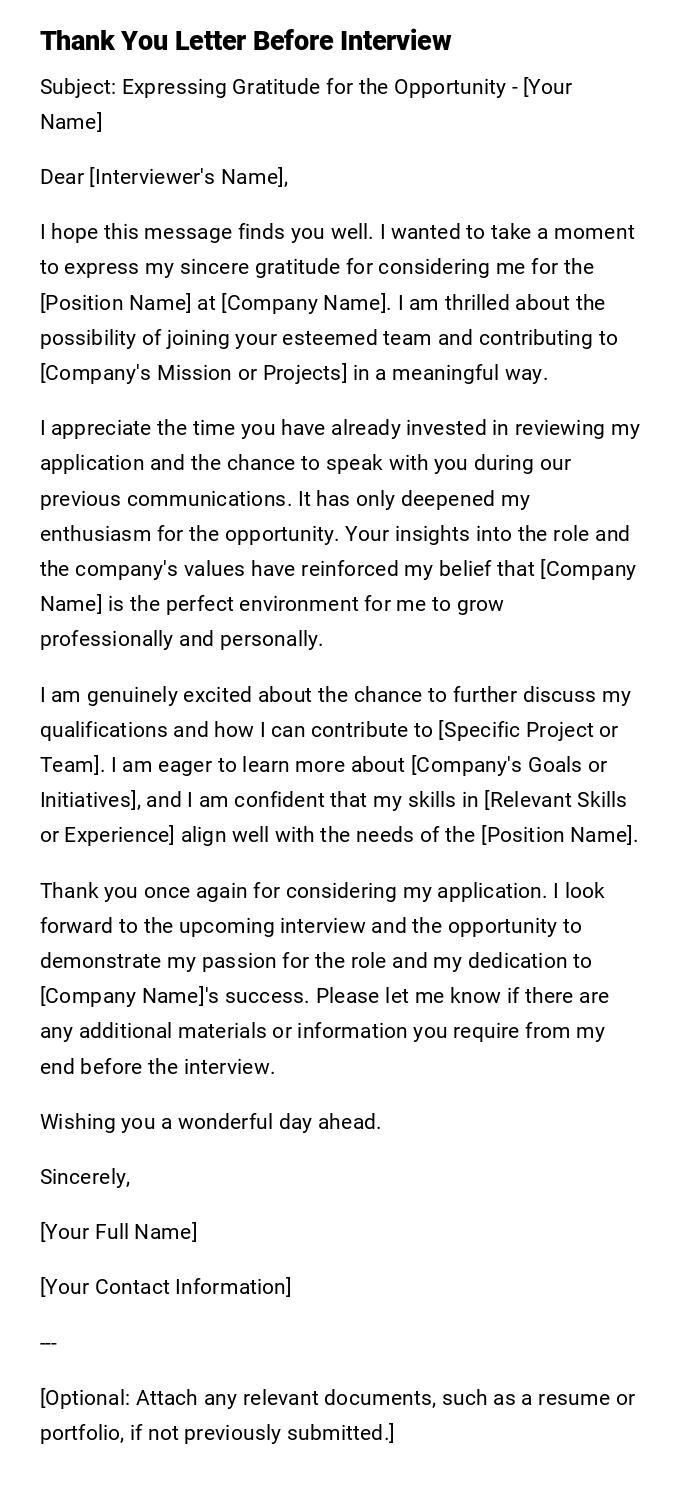 Thank You Letter Before Interview

Subject: Expressing Gratitude for the Opportunity - [Your Name]

Dear [Interviewer's Name],

I hope this message finds you well. I wanted to take a moment to express my sincere gratitude for considering me for the [Position Name] at [Company Name]. I am thrilled about the possibility of joining your esteemed team and contributing to [Company's Mission or Projects] in a meaningful way.

I appreciate the time you have already invested in reviewing my application and the chance to speak with you during our previous communications. It has only deepened my enthusiasm for the opportunity. Your insights into the role and the company's values have reinforced my belief that [Company Name] is the perfect environment for me to grow professionally and personally.

I am genuinely excited about the chance to further discuss my qualifications and how I can contribute to [Specific Project or Team]. I am eager to learn more about [Company's Goals or Initiatives], and I am confident that my skills in [Relevant Skills or Experience] align well with the needs of the [Position Name].

Thank you once again for considering my application. I look forward to the upcoming interview and the opportunity to demonstrate my passion for the role and my dedication to [Company Name]'s success. Please let me know if there are any additional materials or information you require from my end before the interview.

Wishing you a wonderful day ahead.

Sincerely,

[Your Full Name]

[Your Contact Information]

---

[Optional: Attach any relevant documents, such as a resume or portfolio, if not previously submitted.]